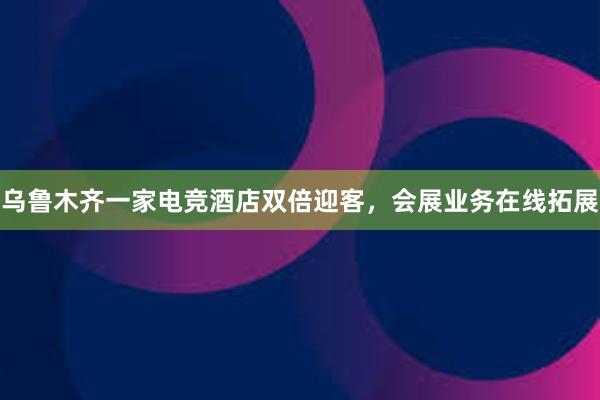 乌鲁木齐一家电竞酒店双倍迎客，会展业务在线拓展